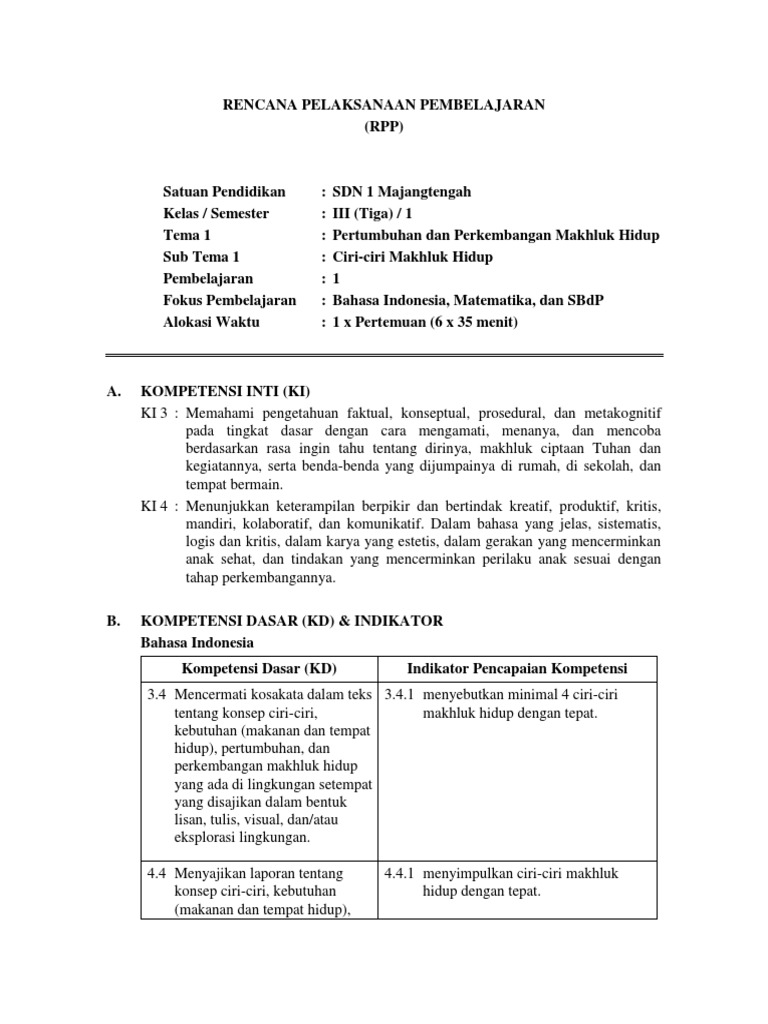 RENCANA PELAKSANAAN PEMBELAJARAN
(RPP)

Satuan Pendidikan : SDN 1 Majangtengah
Kelas / Semester : III (Tiga) / 1
Tema 1 : Pertumbuhan dan Perkembangan Makhluk Hidup
Sub Tema 1 : Ciri-ciri Makhluk Hidup
Pembelajaran : 1
Fokus Pembelajaran : Bahasa Indonesia, Matematika, dan SBdP
Alokasi Waktu : 1 x Pertemuan (6 x 35 menit)

A. KOMPETENSI INTI (KI)

KI 3 : Memahami pengetahuan faktual, konseptual, prosedural, dan metakognitif pada tingkat dasar dengan cara mengamati, menanya, dan mencoba berdasarkan rasa ingin tahu tentang dirinya, makhluk ciptaan Tuhan dan kegiatannya, serta benda-benda yang dijumpainya di rumah, di sekolah, dan tempat bermain.

KI 4 : Menunjukkan keterampilan berpikir dan bertindak kreatif, produktif, kritis, mandiri, kolaboratif, dan komunikatif. Dalam bahasa yang jelas, sistematis, logis dan kritis, dalam karya yang estetis, dalam gerakan yang mencerminkan anak sehat, dan tindakan yang mencerminkan perilaku anak sesuai dengan tahap perkembangannya.

B. KOMPETENSI DASAR (KD) & INDIKATOR

Bahasa Indonesia

| Kompetensi Dasar (KD) | Indikator Pencapaian Kompetensi |
|---|---|
| 3.4 Mencermati kosakata dalam teks tentang konsep ciri-ciri, kebutuhan (makanan dan tempat hidup), pertumbuhan, dan perkembangan makhluk hidup yang ada di lingkungan setempat yang disajikan dalam bentuk lisan, tulis, visual, dan/atau eksplorasi lingkungan. | 3.4.1 menyebutkan minimal 4 ciri-ciri makhluk hidup dengan tepat. |
| 4.4 Menyajikan laporan tentang konsep ciri-ciri, kebutuhan (makanan dan tempat hidup), | 4.4.1 menyimpulkan ciri-ciri makhluk hidup dengan tepat. |